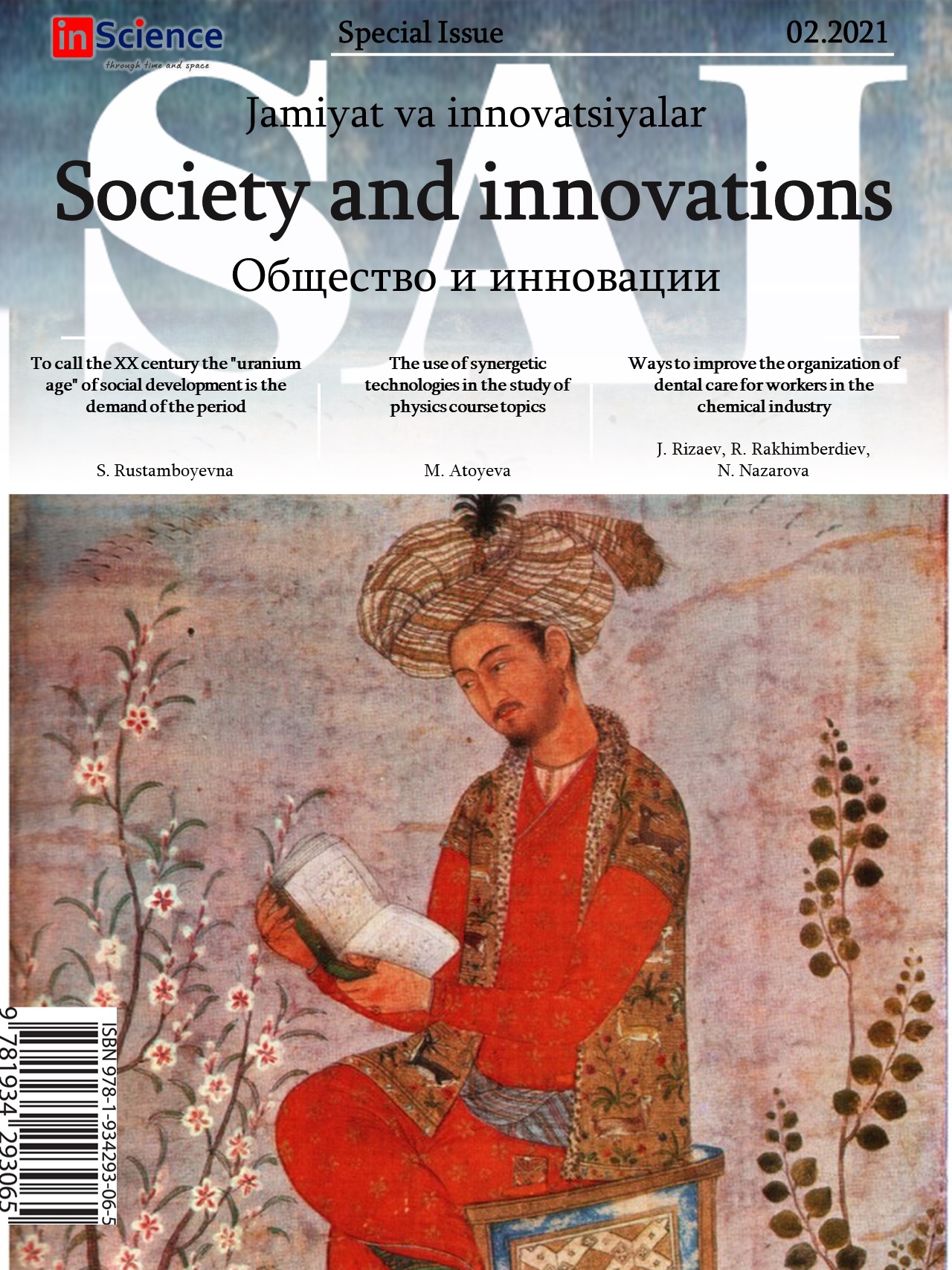 inScience
through time and space

Special Issue 02.2021

SAI

Jamiyat va innovatsiyalar

Society and innovations

Общество и инновации

To call the XX century the "uranium age" of social development is the demand of the period

S. Rustamboyevna

The use of synergetic technologies in the study of physics course topics

M. Atoyeva

Ways to improve the organization of dental care for workers in the chemical industry

J. Rizaev, R. Rakhimberdiev, N. Nazarova

ISBN 978-1-934293-06-5

9 781934 293065